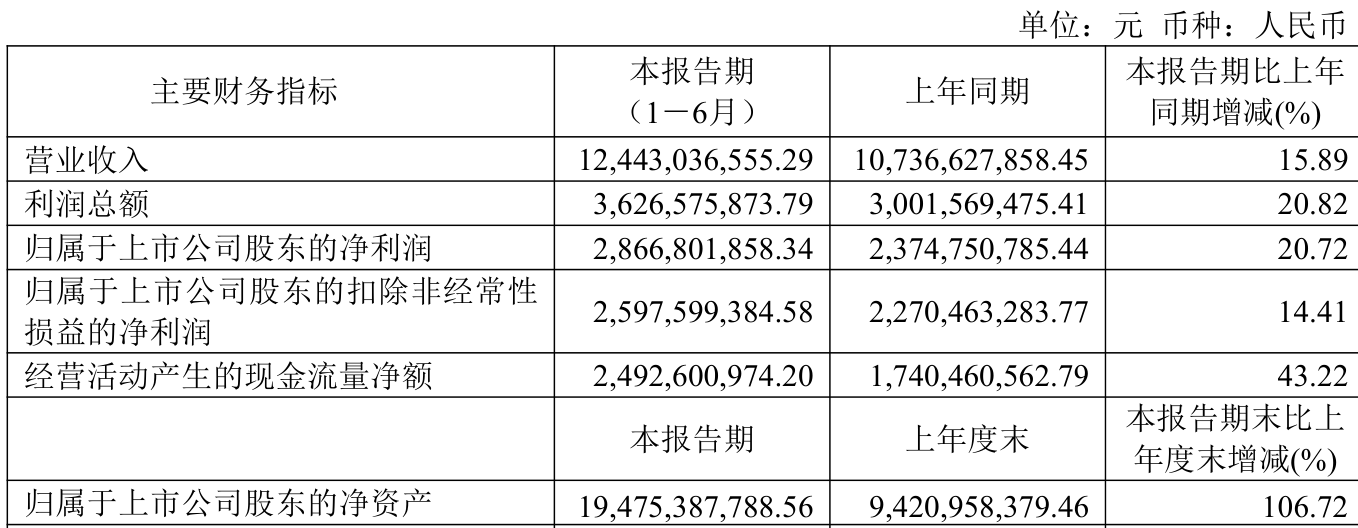 单位：元 币种：人民币

| 主要财务指标 | 本报告期（1－6月） | 上年同期 | 本报告期比上年同期增减(%) |
|---|---|---|---|
| 营业收入 | 12,443,036,555.29 | 10,736,627,858.45 | 15.89 |
| 利润总额 | 3,626,575,873.79 | 3,001,569,475.41 | 20.82 |
| 归属于上市公司股东的净利润 | 2,866,801,858.34 | 2,374,750,785.44 | 20.72 |
| 归属于上市公司股东的扣除非经常性损益的净利润 | 2,597,599,384.58 | 2,270,463,283.77 | 14.41 |
| 经营活动产生的现金流量净额 | 2,492,600,974.20 | 1,740,460,562.79 | 43.22 |
|  | 本报告期 | 上年度末 | 本报告期末比上年度末增减(%) |
| 归属于上市公司股东的净资产 | 19,475,387,788.56 | 9,420,958,379.46 | 106.72 |